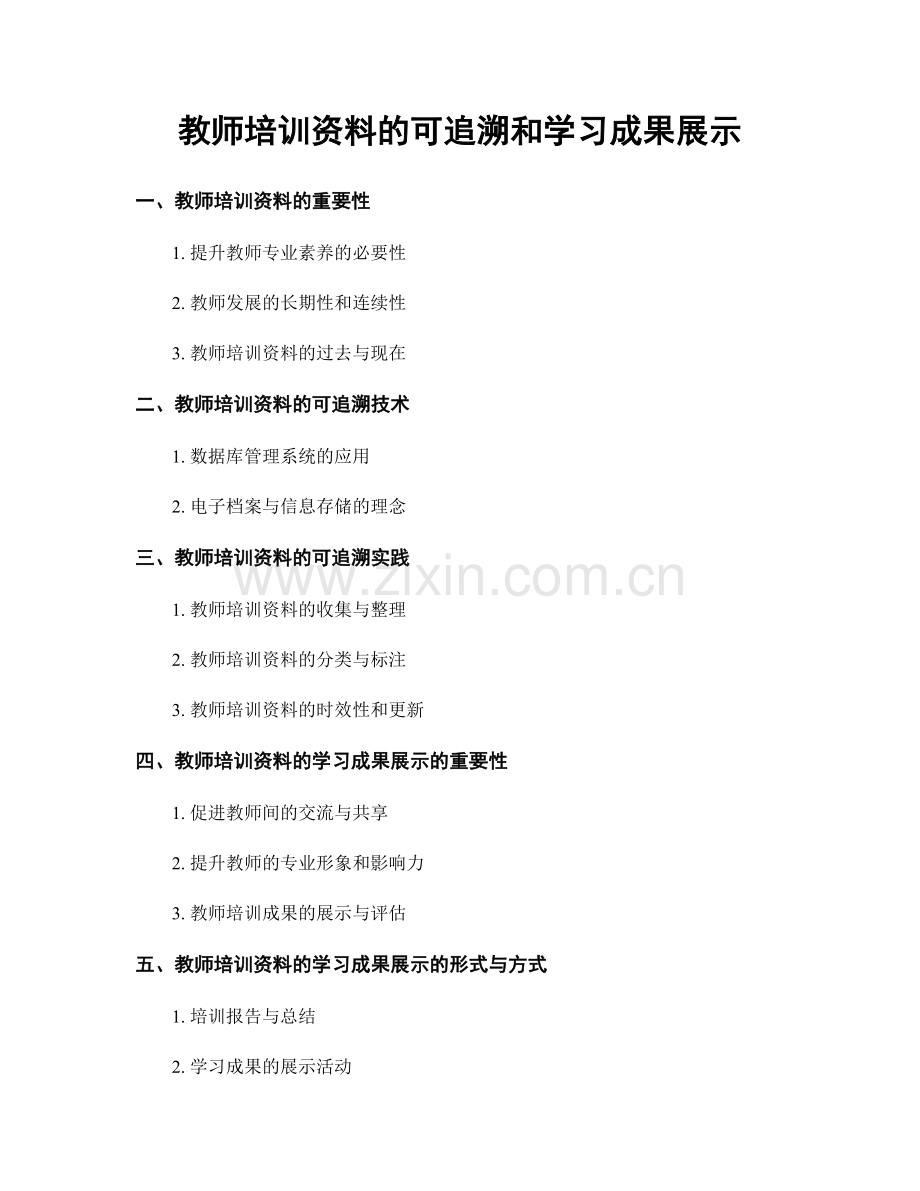 教师培训资料的可追溯和学习成果展示

一、教师培训资料的重要性

1. 提升教师专业素养的必要性

2. 教师发展的长期性和连续性

3. 教师培训资料的过去与现在

二、教师培训资料的可追溯技术

1. 数据库管理系统的应用

2. 电子档案与信息存储的理念

三、教师培训资料的可追溯实践

www.zixin.com.cn

1. 教师培训资料的收集与整理

2. 教师培训资料的分类与标注

3. 教师培训资料的时效性和更新

四、教师培训资料的学习成果展示的重要性

1. 促进教师间的交流与共享

2. 提升教师的专业形象和影响力

3. 教师培训成果的展示与评估

五、教师培训资料的学习成果展示的形式与方式

1. 培训报告与总结

2. 学习成果的展示活动